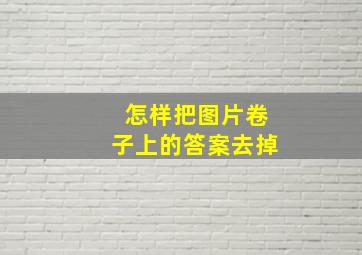 怎样把图片卷子上的答案去掉